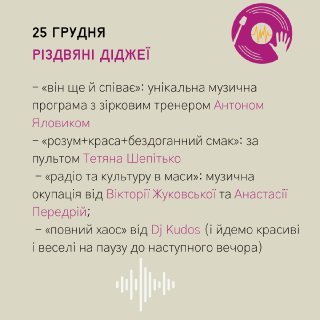 25 ГРУДНЯ
РІЗДВЯНІ ДІДЖЕЇ

– «він ще й співає»: унікальна музична програма з зірковим тренером Антоном Яловиком
– «розум+краса+бездоганний смак»: за пультом Тетяна Шепітько
– «радіо та культуру в маси»: музична окупація від Вікторії Жуковської та Анастасії Передрій;
– «повний хаос» від Dj Kudos (і йдемо красиві і веселі на паузу до наступного вечора)